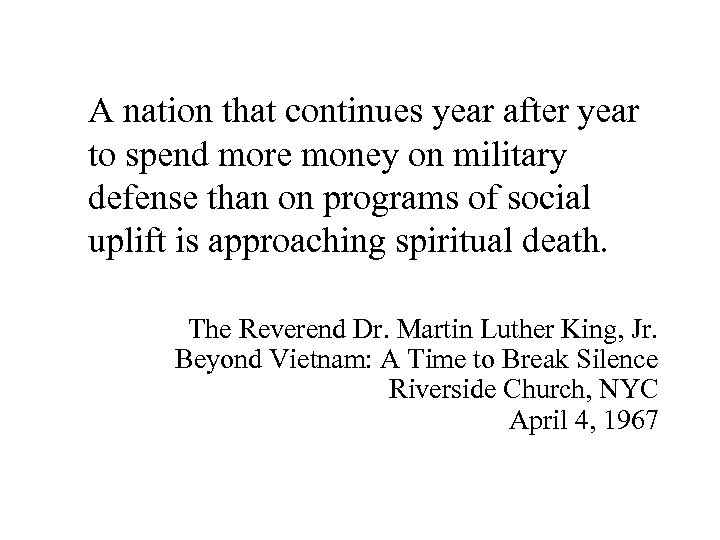 A nation that continues year after year to spend more money on military defense than on programs of social uplift is approaching spiritual death.

The Reverend Dr. Martin Luther King, Jr.
Beyond Vietnam: A Time to Break Silence
Riverside Church, NYC
April 4, 1967